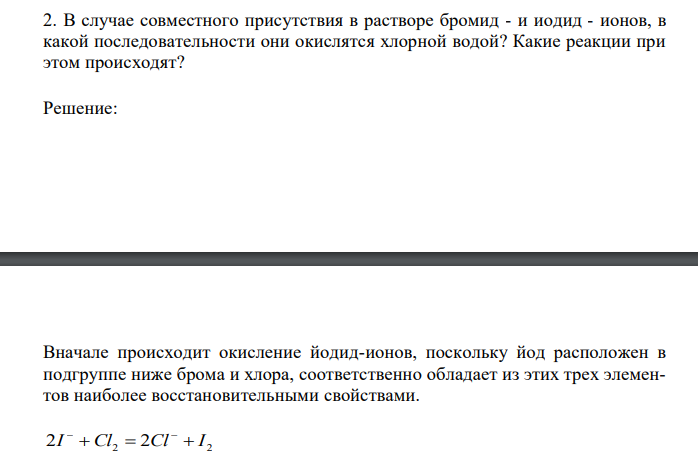 2. В случае совместного присутствия в растворе бромид - и иодид - ионов, в какой последовательности они окислятся хлорной водой? Какие реакции при этом происходят?

Решение:

Вначале происходит окисление йодид-ионов, поскольку йод расположен в подгруппе ниже брома и хлора, соответственно обладает из этих трех элементов наиболее восстановительными свойствами.

$2I^- + Cl_2 = 2Cl^- + I_2$